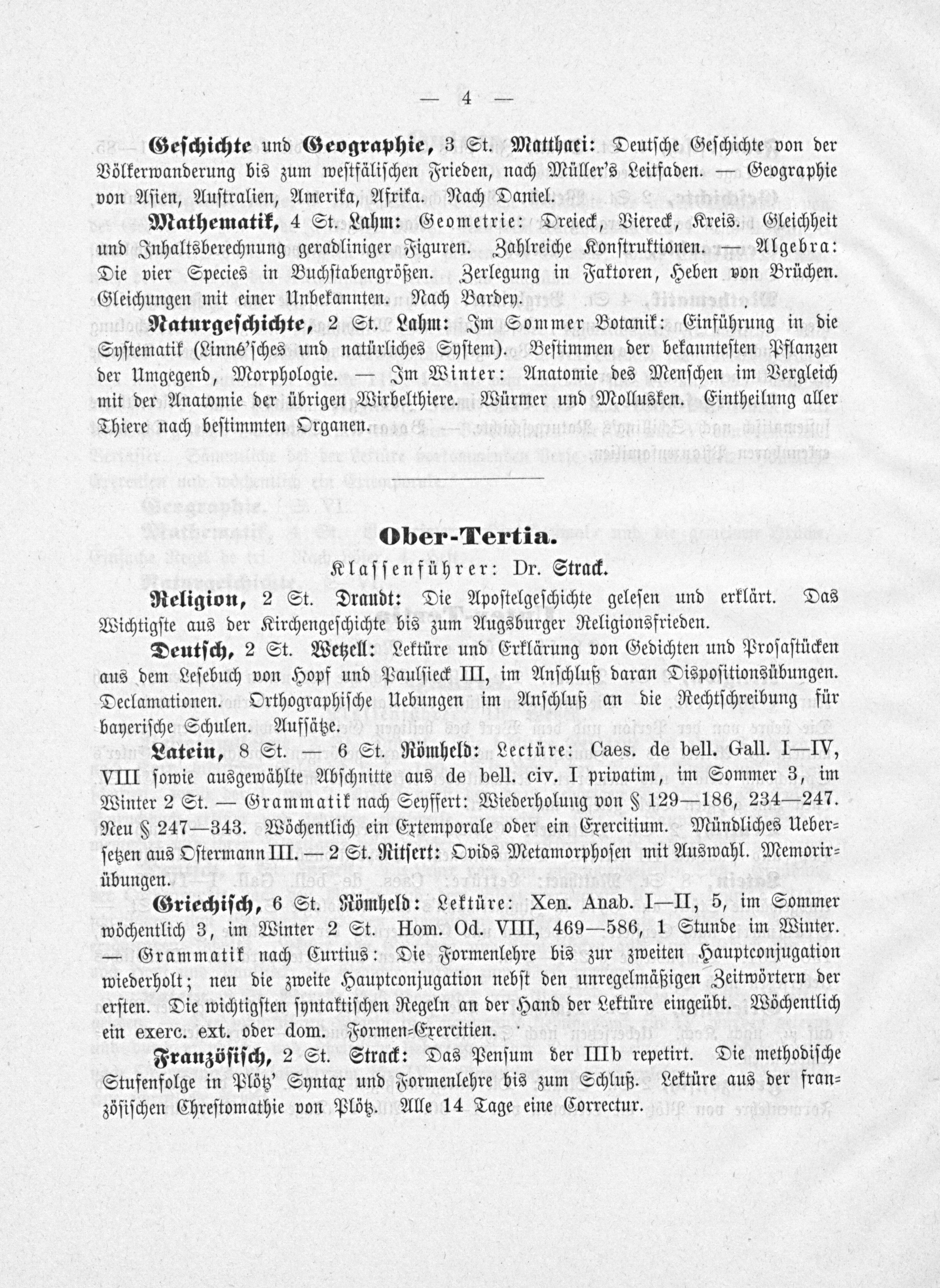 — 4 —

Geschichte und Geographie, 3 St. Matthaei: Deutsche Geschichte von der Völkerwanderung bis zum westfälischen Frieden, nach Müller's Leitfaden. — Geographie von Asien, Australien, Amerika, Afrika. Nach Daniel.

Mathematik, 4 St. Lahm: Geometrie: Dreieck, Viereck, Kreis. Gleichheit und Inhaltsberechnung geradliniger Figuren. Zahlreiche Konstruktionen. — Algebra: Die vier Species in Buchstabengrößen. Zerlegung in Faktoren, Heben von Brüchen. Gleichungen mit einer Unbekannten. Nach Bardey.

Naturgeschichte, 2 St. Lahm: Im Sommer Botanik: Einführung in die Systematik (Linné'sches und natürliches System). Bestimmen der bekanntesten Pflanzen der Umgegend, Morphologie. — Im Winter: Anatomie des Menschen im Vergleich mit der Anatomie der übrigen Wirbelthiere. Würmer und Mollusken. Eintheilung aller Thiere nach bestimmten Organen.

Ober-Tertia.

Klassenführer: Dr. Strack.

Religion, 2 St. Draudt: Die Apostelgeschichte gelesen und erklärt. Das Wichtigste aus der Kirchengeschichte bis zum Augsburger Religionsfrieden.

Deutsch, 2 St. Wetzell: Lektüre und Erklärung von Gedichten und Prosastücken aus dem Lesebuch von Hopf und Paulsieck III, im Anschluß daran Dispositionsübungen. Declamationen. Orthographische Uebungen im Anschluß an die Rechtschreibung für bayerische Schulen. Aufsätze.

Latein, 8 St. — 6 St. Römheld: Lectüre: Caes. de bell. Gall. I—IV, VIII sowie ausgewählte Abschnitte aus de bell. civ. I privatim, im Sommer 3, im Winter 2 St. — Grammatik nach Seyffert: Wiederholung von § 129—186, 234—247. Neu § 247—343. Wöchentlich ein Extemporale oder ein Exercitium. Mündliches Uebersetzen aus Ostermann III. — 2 St. Ritsert: Ovids Metamorphosen mit Auswahl. Memorirübungen.

Griechisch, 6 St. Römheld: Lektüre: Xen. Anab. I—II, 5, im Sommer wöchentlich 3, im Winter 2 St. Hom. Od. VIII, 469—586, 1 Stunde im Winter. — Grammatik nach Curtius: Die Formenlehre bis zur zweiten Hauptconjugation wiederholt; neu die zweite Hauptconjugation nebst den unregelmäßigen Zeitwörtern der ersten. Die wichtigsten syntaktischen Regeln an der Hand der Lektüre eingeübt. Wöchentlich ein exerc. ext. oder dom. Formen-Exercitien.

Französisch, 2 St. Strack: Das Pensum der IIIb repetirt. Die methodische Stufenfolge in Plötz' Syntax und Formenlehre bis zum Schluß. Lektüre aus der französischen Chrestomathie von Plötz. Alle 14 Tage eine Correctur.